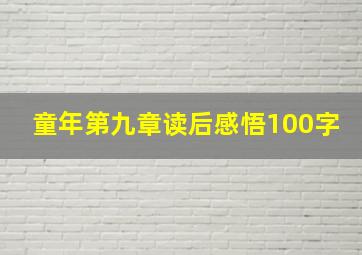 童年第九章读后感悟100字